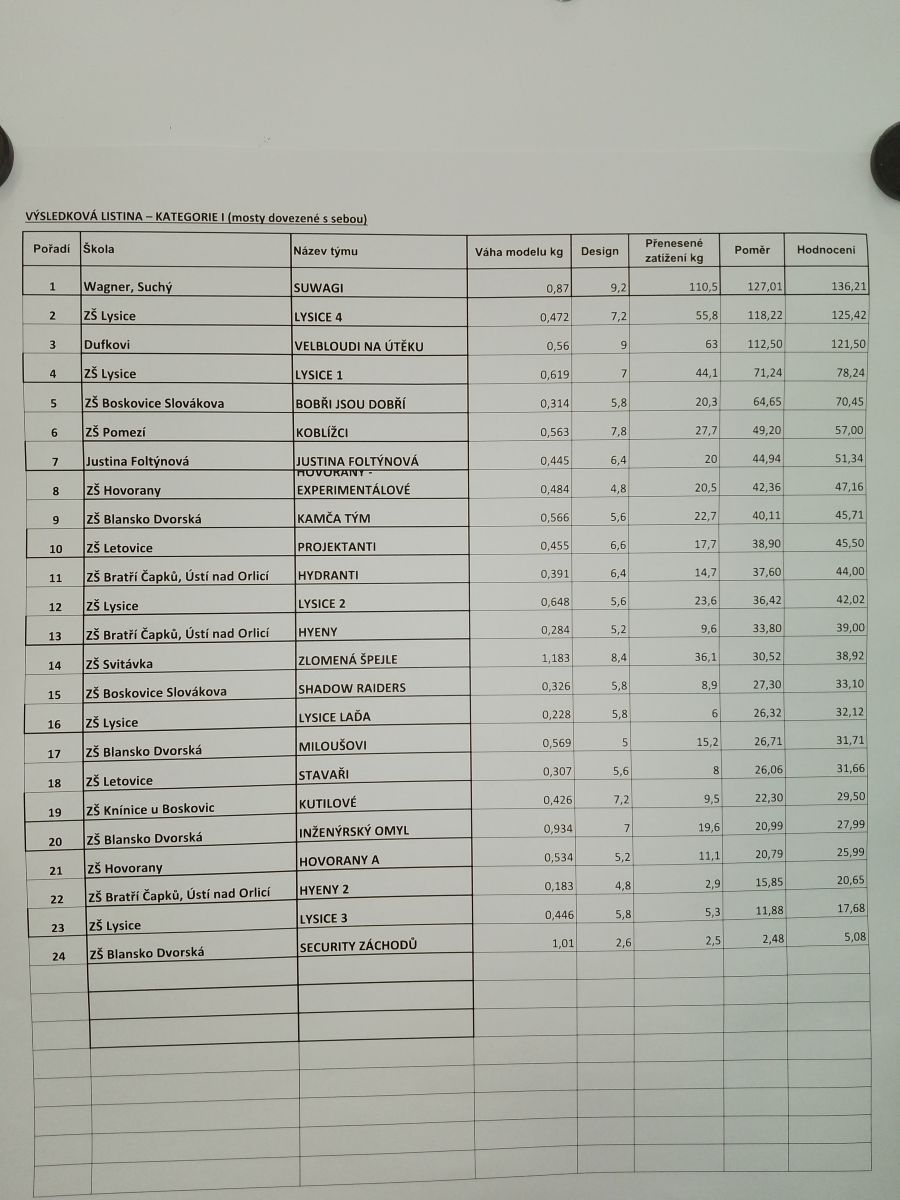 VÝSLEDKOVÁ LISTINA – KATEGORIE I (mosty dovezené s sebou)

| Pořadí | Škola | Název týmu | Váha modelu kg | Design | Přenesené zatížení kg | Poměr | Hodnocení |
|---|---|---|---|---|---|---|---|
| 1 | Wagner, Suchý | SUWAGI | 0,87 | 9,2 | 110,5 | 127,01 | 136,21 |
| 2 | ZŠ Lysice | LYSICE 4 | 0,472 | 7,2 | 55,8 | 118,22 | 125,42 |
| 3 | Dufkovi | VELBLOUDI NA ÚTĚKU | 0,56 | 9 | 63 | 112,50 | 121,50 |
| 4 | ZŠ Lysice | LYSICE 1 | 0,619 | 7 | 44,1 | 71,24 | 78,24 |
| 5 | ZŠ Boskovice Slovákova | BOBŘI JSOU DOBŘÍ | 0,314 | 5,8 | 20,3 | 64,65 | 70,45 |
| 6 | ZŠ Pomezí | KOBLÍŽCI | 0,563 | 7,8 | 27,7 | 49,20 | 57,00 |
| 7 | Justina Foltýnová | JUSTINA FOLTÝNOVÁ | 0,445 | 6,4 | 20 | 44,94 | 51,34 |
| 8 | ZŠ Hovorany | HOVORANY - EXPERIMENTÁLOVÉ | 0,484 | 4,8 | 20,5 | 42,36 | 47,16 |
| 9 | ZŠ Blansko Dvorská | KAMČA TÝM | 0,566 | 5,6 | 22,7 | 40,11 | 45,71 |
| 10 | ZŠ Letovice | PROJEKTANTI | 0,455 | 6,6 | 17,7 | 38,90 | 45,50 |
| 11 | ZŠ Bratří Čapků, Ústí nad Orlicí | HYDRANTI | 0,391 | 6,4 | 14,7 | 37,60 | 44,00 |
| 12 | ZŠ Lysice | LYSICE 2 | 0,648 | 5,6 | 23,6 | 36,42 | 42,02 |
| 13 | ZŠ Bratří Čapků, Ústí nad Orlicí | HYENY | 0,284 | 5,2 | 9,6 | 33,80 | 39,00 |
| 14 | ZŠ Svitávka | ZLOMENÁ ŠPEJLE | 1,183 | 8,4 | 36,1 | 30,52 | 38,92 |
| 15 | ZŠ Boskovice Slovákova | SHADOW RAIDERS | 0,326 | 5,8 | 8,9 | 27,30 | 33,10 |
| 16 | ZŠ Lysice | LYSICE LAĎA | 0,228 | 5,8 | 6 | 26,32 | 32,12 |
| 17 | ZŠ Blansko Dvorská | MILOUŠOVI | 0,569 | 5 | 15,2 | 26,71 | 31,71 |
| 18 | ZŠ Letovice | STAVAŘI | 0,307 | 5,6 | 8 | 26,06 | 31,66 |
| 19 | ZŠ Knínice u Boskovic | KUTILOVÉ | 0,426 | 7,2 | 9,5 | 22,30 | 29,50 |
| 20 | ZŠ Blansko Dvorská | INŽENÝRSKÝ OMYL | 0,934 | 7 | 19,6 | 20,99 | 27,99 |
| 21 | ZŠ Hovorany | HOVORANY A | 0,534 | 5,2 | 11,1 | 20,79 | 25,99 |
| 22 | ZŠ Bratří Čapků, Ústí nad Orlicí | HYENY 2 | 0,183 | 4,8 | 2,9 | 15,85 | 20,65 |
| 23 | ZŠ Lysice | LYSICE 3 | 0,446 | 5,8 | 5,3 | 11,88 | 17,68 |
| 24 | ZŠ Blansko Dvorská | SECURITY ZÁCHODŮ | 1,01 | 2,6 | 2,5 | 2,48 | 5,08 |